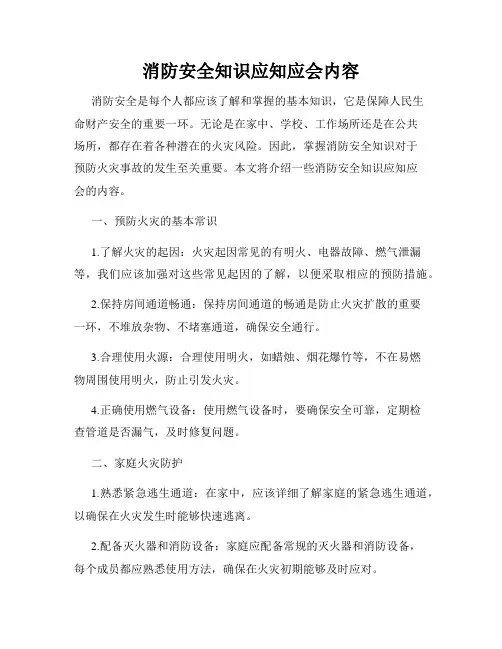 消防安全知识应知应会内容

消防安全是每个人都应该了解和掌握的基本知识，它是保障人民生命财产安全的重要一环。无论是在家中、学校、工作场所还是在公共场所，都存在着各种潜在的火灾风险。因此，掌握消防安全知识对于预防火灾事故的发生至关重要。本文将介绍一些消防安全知识应知应会的内容。

一、预防火灾的基本常识

1.了解火灾的起因：火灾起因常见的有明火、电器故障、燃气泄漏等，我们应该加强对这些常见起因的了解，以便采取相应的预防措施。

2.保持房间通道畅通：保持房间通道的畅通是防止火灾扩散的重要一环，不堆放杂物、不堵塞通道，确保安全通行。

3.合理使用火源：合理使用明火，如蜡烛、烟花爆竹等，不在易燃物周围使用明火，防止引发火灾。

4.正确使用燃气设备：使用燃气设备时，要确保安全可靠，定期检查管道是否漏气，及时修复问题。

二、家庭火灾防护

1.熟悉紧急逃生通道：在家中，应该详细了解家庭的紧急逃生通道，以确保在火灾发生时能够快速逃离。

2.配备灭火器和消防设备：家庭应配备常规的灭火器和消防设备，每个成员都应熟悉使用方法，确保在火灾初期能够及时应对。